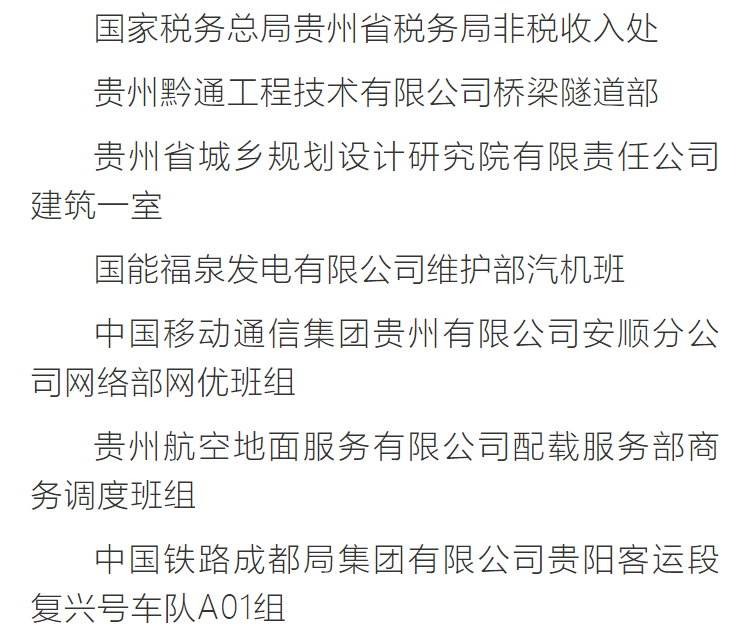 国家税务总局贵州省税务局非税收入处

贵州黔通工程技术有限公司桥梁隧道部

贵州省城乡规划设计研究院有限责任公司建筑一室

国能福泉发电有限公司维护部汽机班

中国移动通信集团贵州有限公司安顺分公司网络部网优班组

贵州航空地面服务有限公司配载服务部商务调度班组

中国铁路成都局集团有限公司贵阳客运段复兴号车队A01组